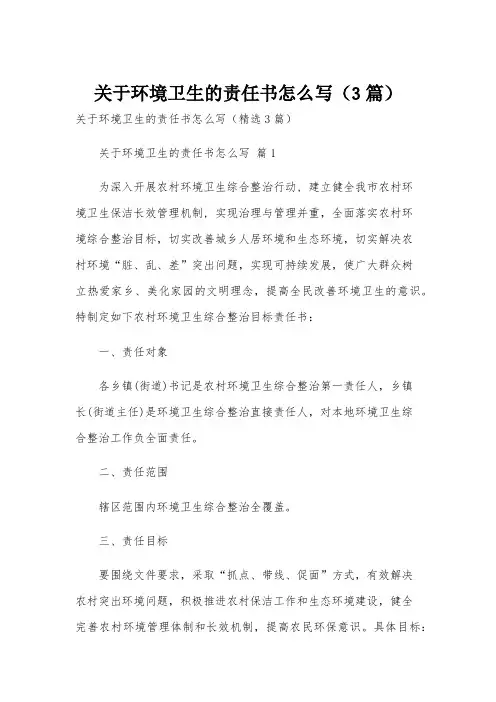 关于环境卫生的责任书怎么写（3篇）

关于环境卫生的责任书怎么写（精选3篇）

关于环境卫生的责任书怎么写 篇1

为深入开展农村环境卫生综合整治行动，建立健全我市农村环境卫生保洁长效管理机制，实现治理与管理并重，全面落实农村环境综合整治目标，切实改善城乡人居环境和生态环境，切实解决农村环境“脏、乱、差”突出问题，实现可持续发展，使广大群众树立热爱家乡、美化家园的文明理念，提高全民改善环境卫生的意识。特制定如下农村环境卫生综合整治目标责任书：

一、责任对象

各乡镇(街道)书记是农村环境卫生综合整治第一责任人，乡镇长(街道主任)是环境卫生综合整治直接责任人，对本地环境卫生综合整治工作负全面责任。

二、责任范围

辖区范围内环境卫生综合整治全覆盖。

三、责任目标

要围绕文件要求，采取“抓点、带线、促面”方式，有效解决农村突出环境问题，积极推进农村保洁工作和生态环境建设，健全完善农村环境管理体制和长效机制，提高农民环保意识。具体目标：